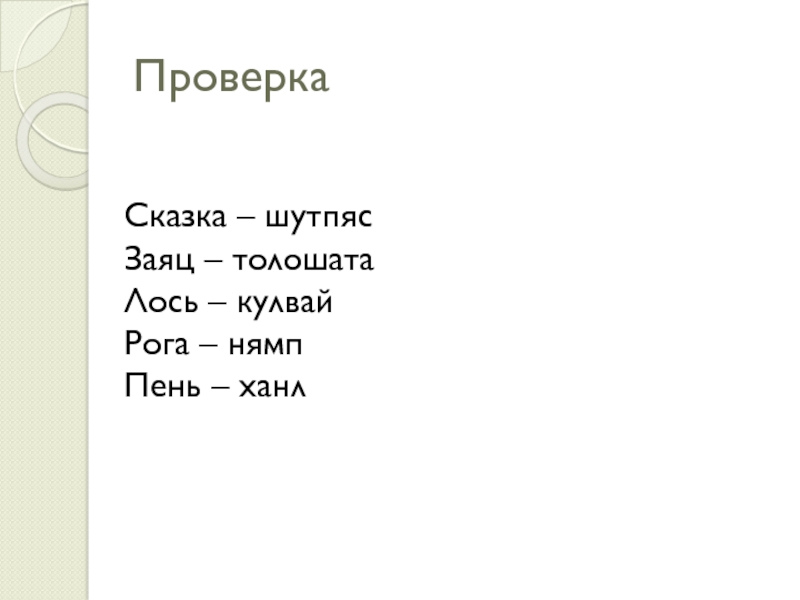 Проверка

Сказка – шутпяс
Заяц – толошата
Лось – кулвай
Рога – нямп
Пень – ханл